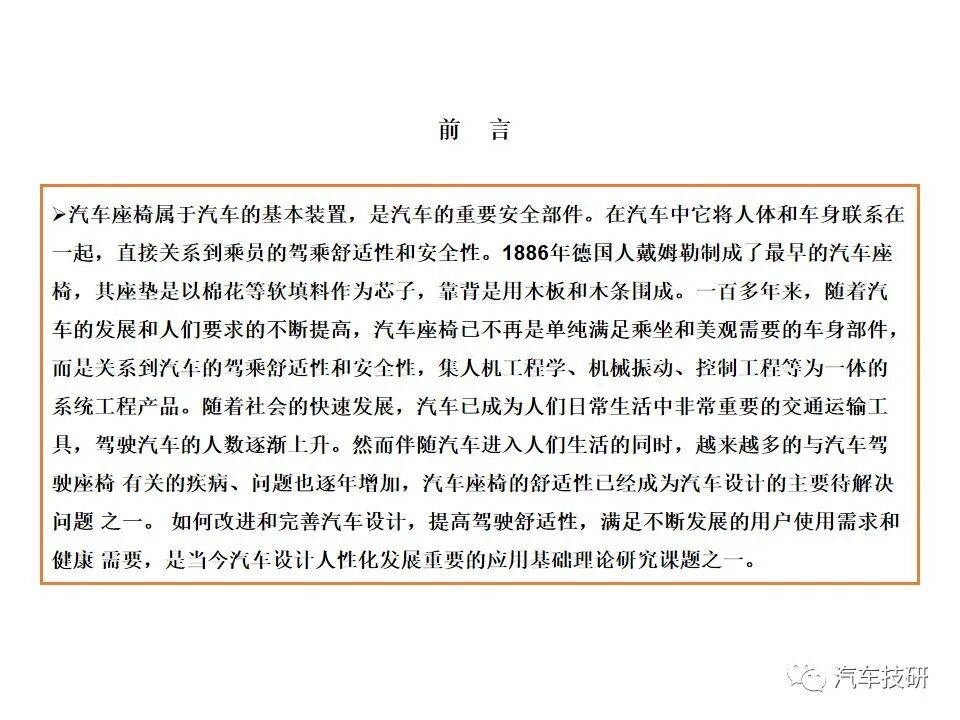 前　言

➢汽车座椅属于汽车的基本装置，是汽车的重要安全部件。在汽车中它将人体和车身联系在一起，直接关系到乘员的驾乘舒适性和安全性。1886年德国人戴姆勒制成了最早的汽车座椅，其座垫是以棉花等软填料作为芯子，靠背是用木板和木条围成。一百多年来，随着汽车的发展和人们要求的不断提高，汽车座椅已不再是单纯满足乘坐和美观需要的车身部件，而是关系到汽车的驾乘舒适性和安全性，集人机工程学、机械振动、控制工程等为一体的系统工程产品。随着社会的快速发展，汽车已成为人们日常生活中非常重要的交通运输工具，驾驶汽车的人数逐渐上升。然而伴随汽车进入人们生活的同时，越来越多的与汽车驾驶座椅 有关的疾病、问题也逐年增加，汽车座椅的舒适性已经成为汽车设计的主要待解决问题 之一。 如何改进和完善汽车设计，提高驾驶舒适性，满足不断发展的用户使用需求和健康 需要，是当今汽车设计人性化发展重要的应用基础理论研究课题之一。

汽车技研